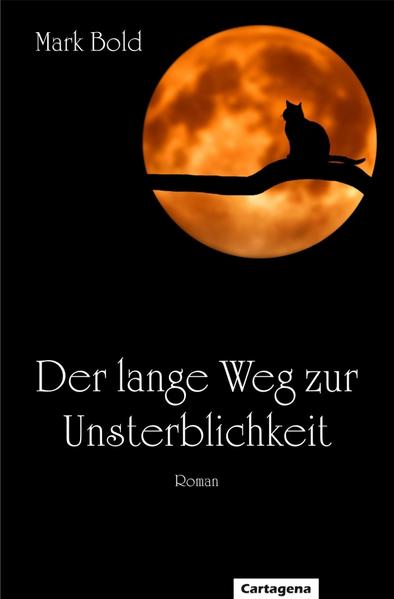 Mark Bold

Der lange Weg zur Unsterblichkeit

Roman

Cartagena